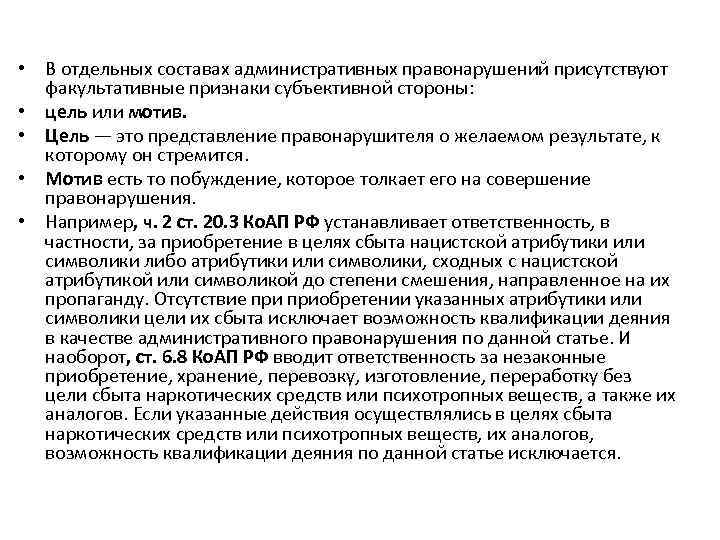 • В отдельных составах административных правонарушений присутствуют факультативные признаки субъективной стороны:

• цель или мотив.

• Цель — это представление правонарушителя о желаемом результате, к которому он стремится.

• Мотив есть то побуждение, которое толкает его на совершение правонарушения.

• Например, ч. 2 ст. 20.3 КоАП РФ устанавливает ответственность, в частности, за приобретение в целях сбыта нацистской атрибутики или символики либо атрибутики или символики, сходных с нацистской атрибутикой или символикой до степени смешения, направленное на их пропаганду. Отсутствие при приобретении указанных атрибутики или символики цели их сбыта исключает возможность квалификации деяния в качестве административного правонарушения по данной статье. И наоборот, ст. 6.8 КоАП РФ вводит ответственность за незаконные приобретение, хранение, перевозку, изготовление, переработку без цели сбыта наркотических средств или психотропных веществ, а также их аналогов. Если указанные действия осуществлялись в целях сбыта наркотических средств или психотропных веществ, их аналогов, возможность квалификации деяния по данной статье исключается.